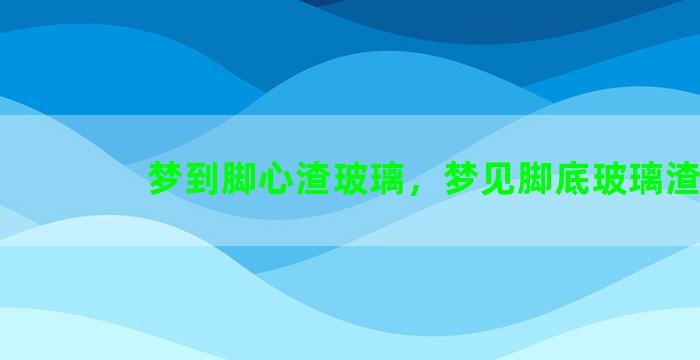 梦到脚心渣玻璃，梦见脚底玻璃渣